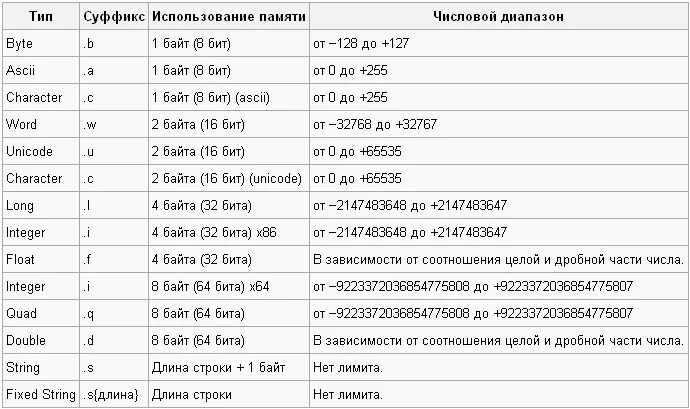 | Тип | Суффикс | Использование памяти | Числовой диапазон |
|---|---|---|---|
| Byte | .b | 1 байт (8 бит) | от −128 до +127 |
| Ascii | .a | 1 байт (8 бит) | от 0 до +255 |
| Character | .c | 1 байт (8 бит) (ascii) | от 0 до +255 |
| Word | .w | 2 байта (16 бит) | от −32768 до +32767 |
| Unicode | .u | 2 байта (16 бит) | от 0 до +65535 |
| Character | .c | 2 байта (16 бит) (unicode) | от 0 до +65535 |
| Long | .l | 4 байта (32 бита) | от −2147483648 до +2147483647 |
| Integer | .i | 4 байта (32 бита) x86 | от −2147483648 до +2147483647 |
| Float | .f | 4 байта (32 бита) | В зависимости от соотношения целой и дробной части числа. |
| Integer | .i | 8 байт (64 бита) x64 | от −9223372036854775808 до +9223372036854775807 |
| Quad | .q | 8 байт (64 бита) | от −9223372036854775808 до +9223372036854775807 |
| Double | .d | 8 байт (64 бита) | В зависимости от соотношения целой и дробной части числа. |
| String | .s | Длина строки + 1 байт | Нет лимита. |
| Fixed String | .s{длина} | Длина строки | Нет лимита. |